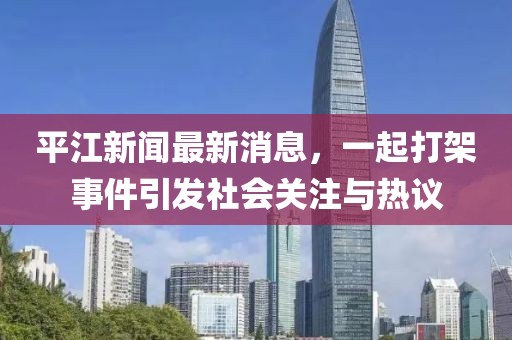 平江新闻最新消息，一起打架事件引发社会关注与热议